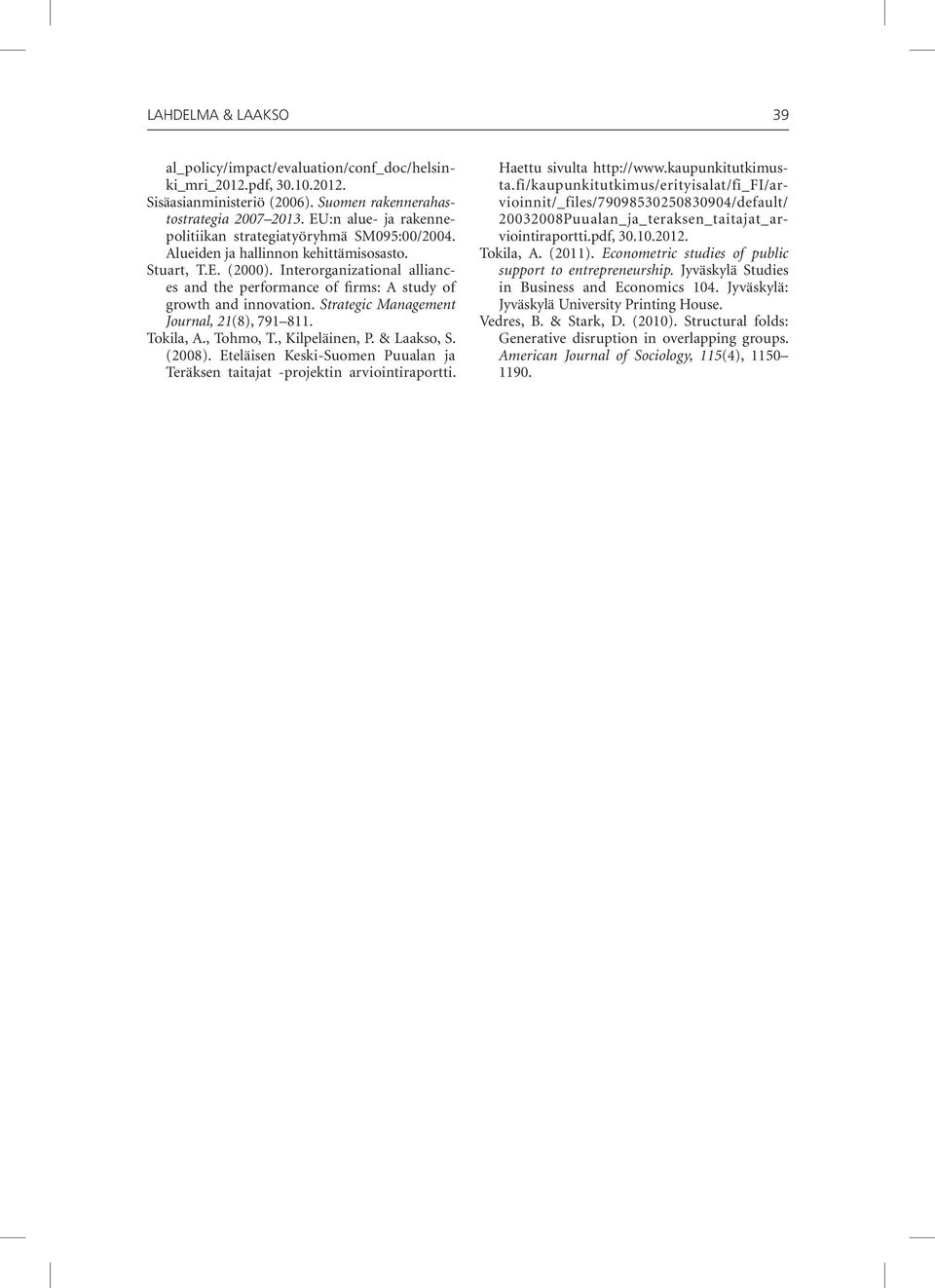 LAHDELMA & LAAKSO 39

al_policy/impact/evaluation/conf_doc/helsinki_mri_2012.pdf, 30.10.2012.
Sisäasianministeriö (2006). Suomen rakennerahastostrategia 2007–2013. EU:n alue- ja rakennepolitiikan strategiatyöryhmä SM095:00/2004. Alueiden ja hallinnon kehittämisosasto.
Stuart, T.E. (2000). Interorganizational alliances and the performance of firms: A study of growth and innovation. Strategic Management Journal, 21(8), 791–811.
Tokila, A., Tohmo, T., Kilpeläinen, P. & Laakso, S. (2008). Eteläisen Keski-Suomen Puualan ja Teräksen taitajat -projektin arviointiraportti. Haettu sivulta http://www.kaupunkitutkimusta.fi/kaupunkitutkimus/erityisalat/fi_FI/arvioinnit/_files/79098530250830904/default/20032008Puualan_ja_teraksen_taitajat_arviointiraportti.pdf, 30.10.2012.
Tokila, A. (2011). Econometric studies of public support to entrepreneurship. Jyväskylä Studies in Business and Economics 104. Jyväskylä: Jyväskylä University Printing House.
Vedres, B. & Stark, D. (2010). Structural folds: Generative disruption in overlapping groups. American Journal of Sociology, 115(4), 1150–1190.